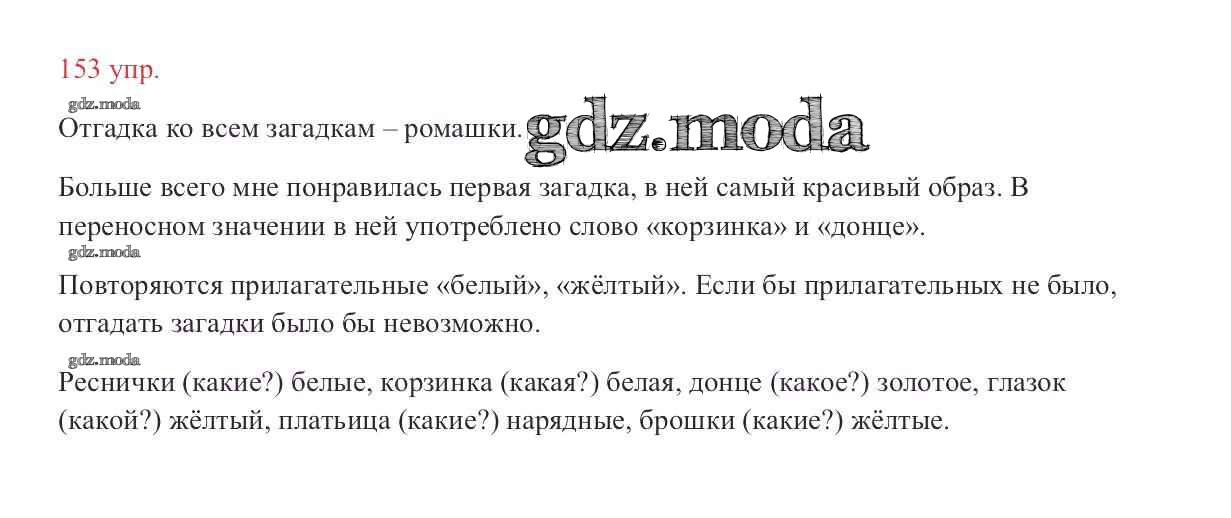 153 упр.

Отгадка ко всем загадкам – ромашки.

Больше всего мне понравилась первая загадка, в ней самый красивый образ. В переносном значении в ней употреблено слово «корзинка» и «донце».

Повторяются прилагательные «белый», «жёлтый». Если бы прилагательных не было, отгадать загадки было бы невозможно.

Реснички (какие?) белые, корзинка (какая?) белая, донце (какое?) золотое, глазок (какой?) жёлтый, платьица (какие?) нарядные, брошки (какие?) жёлтые.

gdz.moda